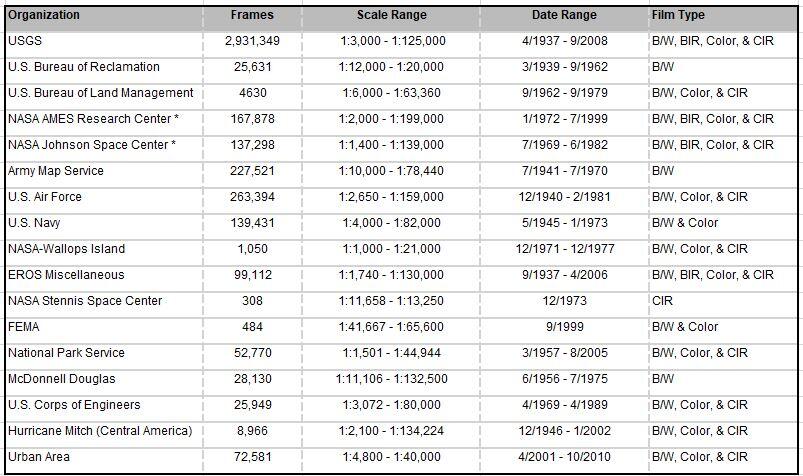 | Organization | Frames | Scale Range | Date Range | Film Type |
|---|---|---|---|---|
| USGS | 2,931,349 | 1:3,000 - 1:125,000 | 4/1937 - 9/2008 | B/W, BIR, Color, & CIR |
| U.S. Bureau of Reclamation | 25,631 | 1:12,000 - 1:20,000 | 3/1939 - 9/1962 | B/W |
| U.S. Bureau of Land Management | 4630 | 1:6,000 - 1:63,360 | 9/1962 - 9/1979 | B/W, Color, & CIR |
| NASA AMES Research Center * | 167,878 | 1:2,000 - 1:199,000 | 1/1972 - 7/1999 | B/W, BIR, Color, & CIR |
| NASA Johnson Space Center * | 137,298 | 1:1,400 - 1:139,000 | 7/1969 - 6/1982 | B/W, BIR, Color, & CIR |
| Army Map Service | 227,521 | 1:10,000 - 1:78,440 | 7/1941 - 7/1970 | B/W |
| U.S. Air Force | 263,394 | 1:2,650 - 1:159,000 | 12/1940 - 2/1981 | B/W, Color, & CIR |
| U.S. Navy | 139,431 | 1:4,000 - 1:82,000 | 5/1945 - 1/1973 | B/W & Color |
| NASA-Wallops Island | 1,050 | 1:1,000 - 1:21,000 | 12/1971 - 12/1977 | B/W, Color, & CIR |
| EROS Miscellaneous | 99,112 | 1:1,740 - 1:130,000 | 9/1937 - 4/2006 | B/W, BIR, Color, & CIR |
| NASA Stennis Space Center | 308 | 1:11,658 - 1:13,250 | 12/1973 | CIR |
| FEMA | 484 | 1:41,667 - 1:65,600 | 9/1999 | B/W & Color |
| National Park Service | 52,770 | 1:1,501 - 1:44,944 | 3/1957 - 8/2005 | B/W, Color, & CIR |
| McDonnell Douglas | 28,130 | 1:11,106 - 1:132,500 | 6/1956 - 7/1975 | B/W |
| U.S. Corps of Engineers | 25,949 | 1:3,072 - 1:80,000 | 4/1969 - 4/1989 | B/W, Color, & CIR |
| Hurricane Mitch (Central America) | 8,966 | 1:2,100 - 1:134,224 | 12/1946 - 1/2002 | B/W, Color, & CIR |
| Urban Area | 72,581 | 1:4,800 - 1:40,000 | 4/2001 - 10/2010 | B/W, Color, & CIR |